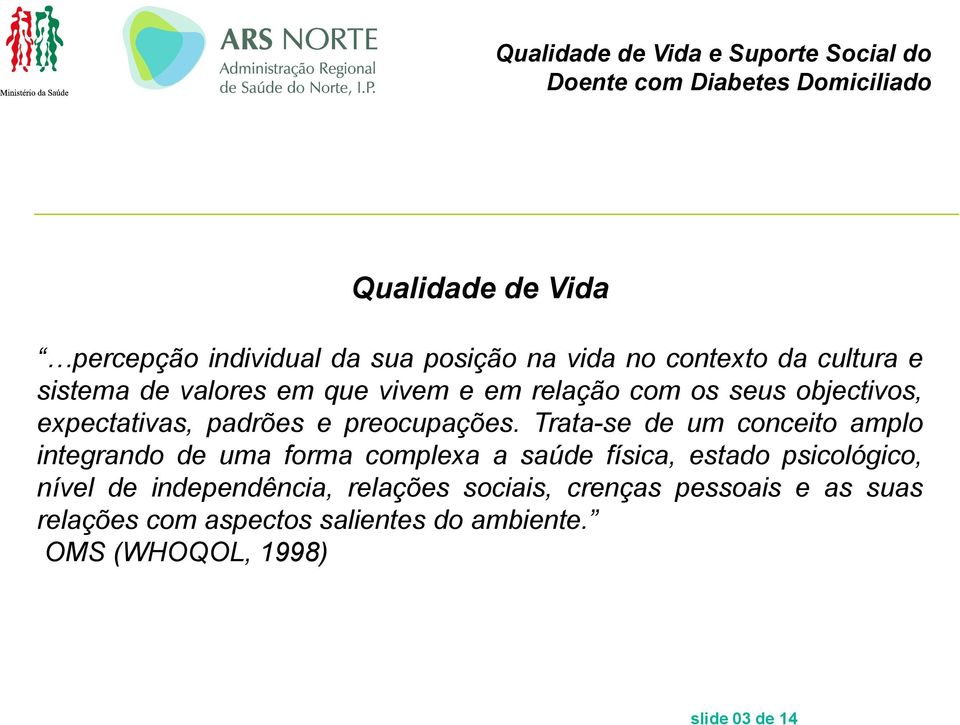 Ministério da Saúde

ARS NORTE
Administração Regional
de Saúde do Norte, I.P.

Qualidade de Vida e Suporte Social do Doente com Diabetes Domiciliado

Qualidade de Vida

“…percepção individual da sua posição na vida no contexto da cultura e sistema de valores em que vivem e em relação com os seus objectivos, expectativas, padrões e preocupações. Trata-se de um conceito amplo integrando de uma forma complexa a saúde física, estado psicológico, nível de independência, relações sociais, crenças pessoais e as suas relações com aspectos salientes do ambiente.”
OMS (WHOQOL, 1998)

slide 03 de 14